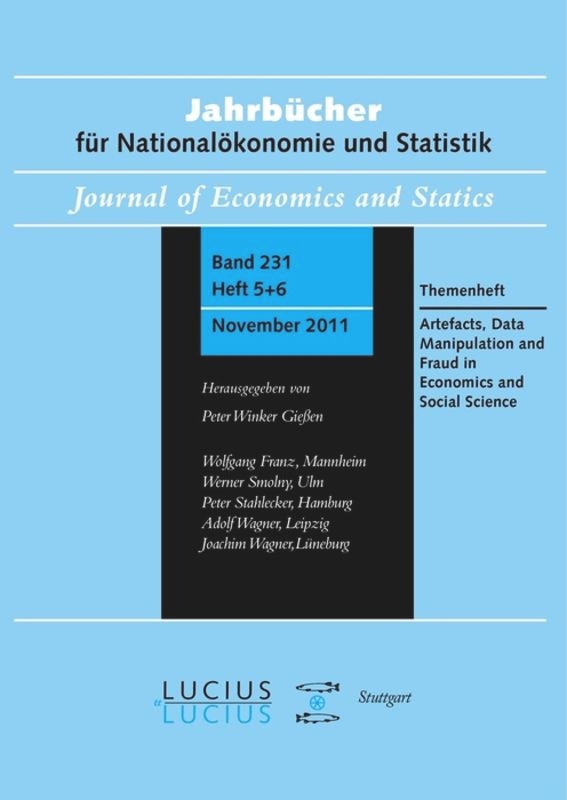 Jahrbücher
für Nationalökonomie und Statistik

Journal of Economics and Statics

Band 231
Heft 5+6

November 2011

Herausgegeben von

Peter Winker Gießen

Wolfgang Franz, Mannheim
Werner Smolny, Ulm
Peter Stahlecker, Hamburg
Adolf Wagner, Leipzig
Joachim Wagner, Lüneburg

Themenheft

Artefacts, Data Manipulation and Fraud in Economics and Social Science

LUCIUS
u
LUCIUS

Stuttgart